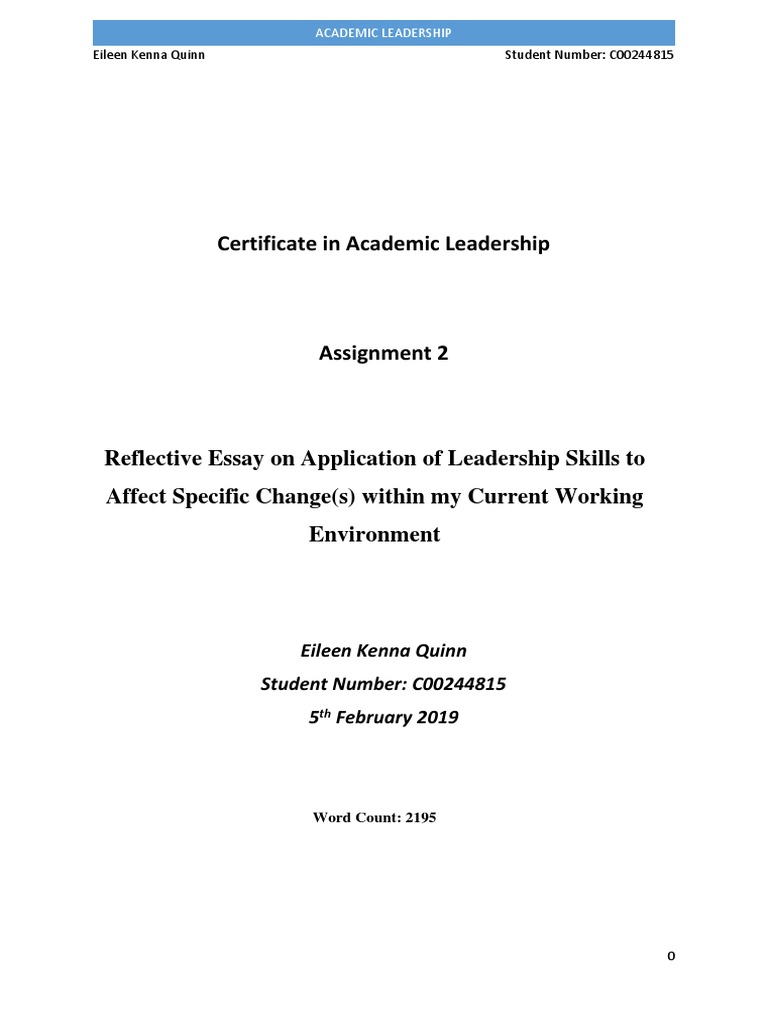 ACADEMIC LEADERSHIP

Eileen Kenna Quinn Student Number: C00244815

Certificate in Academic Leadership

Assignment 2

Reflective Essay on Application of Leadership Skills to Affect Specific Change(s) within my Current Working Environment

Eileen Kenna Quinn

Student Number: C00244815

5$^{th}$ February 2019

Word Count: 2195

0